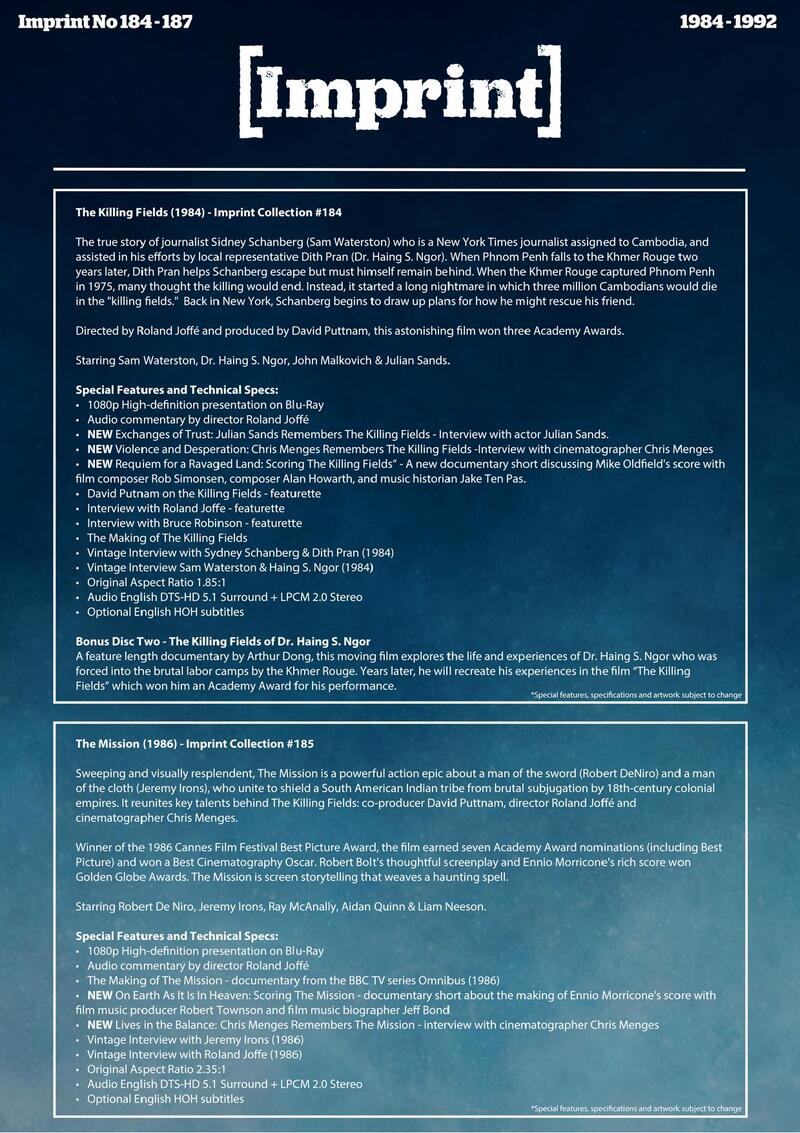 Imprint No 184 - 187

1984 - 1992

[Imprint]

The Killing Fields (1984) - Imprint Collection #184

The true story of journalist Sidney Schanberg (Sam Waterston) who is a New York Times journalist assigned to Cambodia, and assisted in his efforts by local representative Dith Pran (Dr. Haing S. Ngor). When Phnom Penh falls to the Khmer Rouge two years later, Dith Pran helps Schanberg escape but must himself remain behind. When the Khmer Rouge captured Phnom Penh in 1975, many thought the killing would end. Instead, it started a long nightmare in which three million Cambodians would die in the "killing fields." Back in New York, Schanberg begins to draw up plans for how he might rescue his friend.

Directed by Roland Joffé and produced by David Puttnam, this astonishing film won three Academy Awards.

Starring Sam Waterston, Dr. Haing S. Ngor, John Malkovich & Julian Sands.

Special Features and Technical Specs:
• 1080p High-definition presentation on Blu-Ray
• Audio commentary by director Roland Joffé
• NEW Exchanges of Trust: Julian Sands Remembers The Killing Fields - Interview with actor Julian Sands.
• NEW Violence and Desperation: Chris Menges Remembers The Killing Fields -Interview with cinematographer Chris Menges
• NEW Requiem for a Ravaged Land: Scoring The Killing Fields" - A new documentary short discussing Mike Oldfield's score with film composer Rob Simonsen, composer Alan Howarth, and music historian Jake Ten Pas.
• David Putnam on the Killing Fields - featurette
• Interview with Roland Joffe - featurette
• Interview with Bruce Robinson - featurette
• The Making of The Killing Fields
• Vintage Interview with Sydney Schanberg & Dith Pran (1984)
• Vintage Interview Sam Waterston & Haing S. Ngor (1984)
• Original Aspect Ratio 1.85:1
• Audio English DTS-HD 5.1 Surround + LPCM 2.0 Stereo
• Optional English HOH subtitles

Bonus Disc Two - The Killing Fields of Dr. Haing S. Ngor
A feature length documentary by Arthur Dong, this moving film explores the life and experiences of Dr. Haing S. Ngor who was forced into the brutal labor camps by the Khmer Rouge. Years later, he will recreate his experiences in the film "The Killing Fields" which won him an Academy Award for his performance.

*Special features, specifications and artwork subject to change

The Mission (1986) - Imprint Collection #185

Sweeping and visually resplendent, The Mission is a powerful action epic about a man of the sword (Robert DeNiro) and a man of the cloth (Jeremy Irons), who unite to shield a South American Indian tribe from brutal subjugation by 18th-century colonial empires. It reunites key talents behind The Killing Fields: co-producer David Puttnam, director Roland Joffé and cinematographer Chris Menges.

Winner of the 1986 Cannes Film Festival Best Picture Award, the film earned seven Academy Award nominations (including Best Picture) and won a Best Cinematography Oscar. Robert Bolt's thoughtful screenplay and Ennio Morricone's rich score won Golden Globe Awards. The Mission is screen storytelling that weaves a haunting spell.

Starring Robert De Niro, Jeremy Irons, Ray McAnally, Aidan Quinn & Liam Neeson.

Special Features and Technical Specs:
• 1080p High-definition presentation on Blu-Ray
• Audio commentary by director Roland Joffé
• The Making of The Mission - documentary from the BBC TV series Omnibus (1986)
• NEW On Earth As It Is In Heaven: Scoring The Mission - documentary short about the making of Ennio Morricone's score with film music producer Robert Townson and film music biographer Jeff Bond
• NEW Lives in the Balance: Chris Menges Remembers The Mission - interview with cinematographer Chris Menges
• Vintage Interview with Jeremy Irons (1986)
• Vintage Interview with Roland Joffe (1986)
• Original Aspect Ratio 2.35:1
• Audio English DTS-HD 5.1 Surround + LPCM 2.0 Stereo
• Optional English HOH subtitles

*Special features, specifications and artwork subject to change